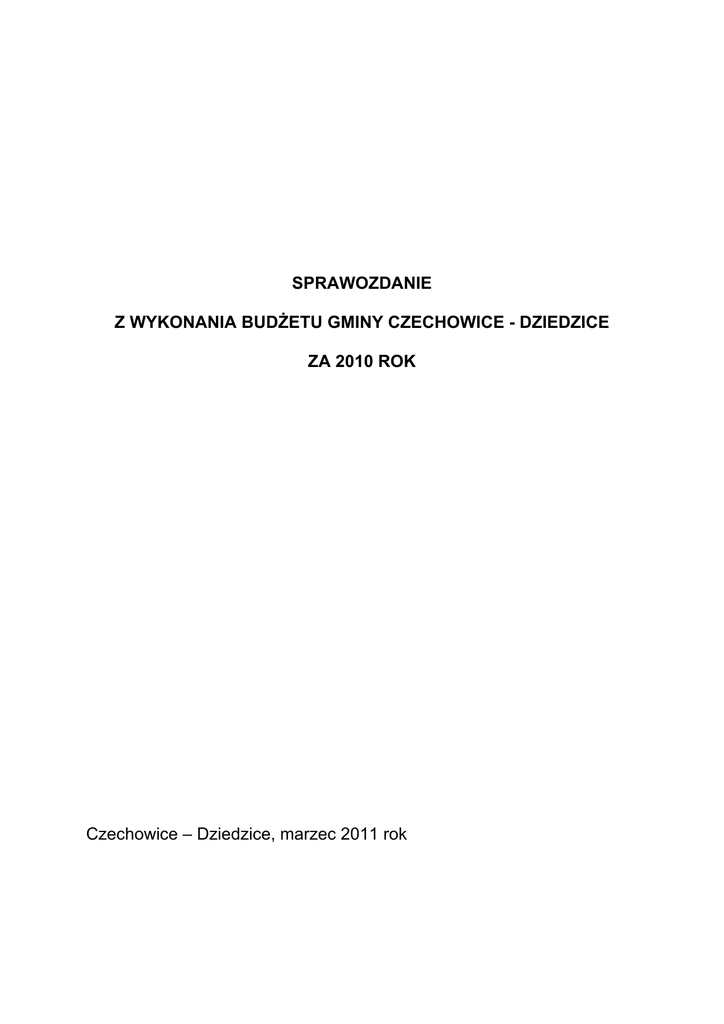 SPRAWOZDANIE

Z WYKONANIA BUDŻETU GMINY CZECHOWICE - DZIEDZICE

ZA 2010 ROK

Czechowice – Dziedzice, marzec 2011 rok